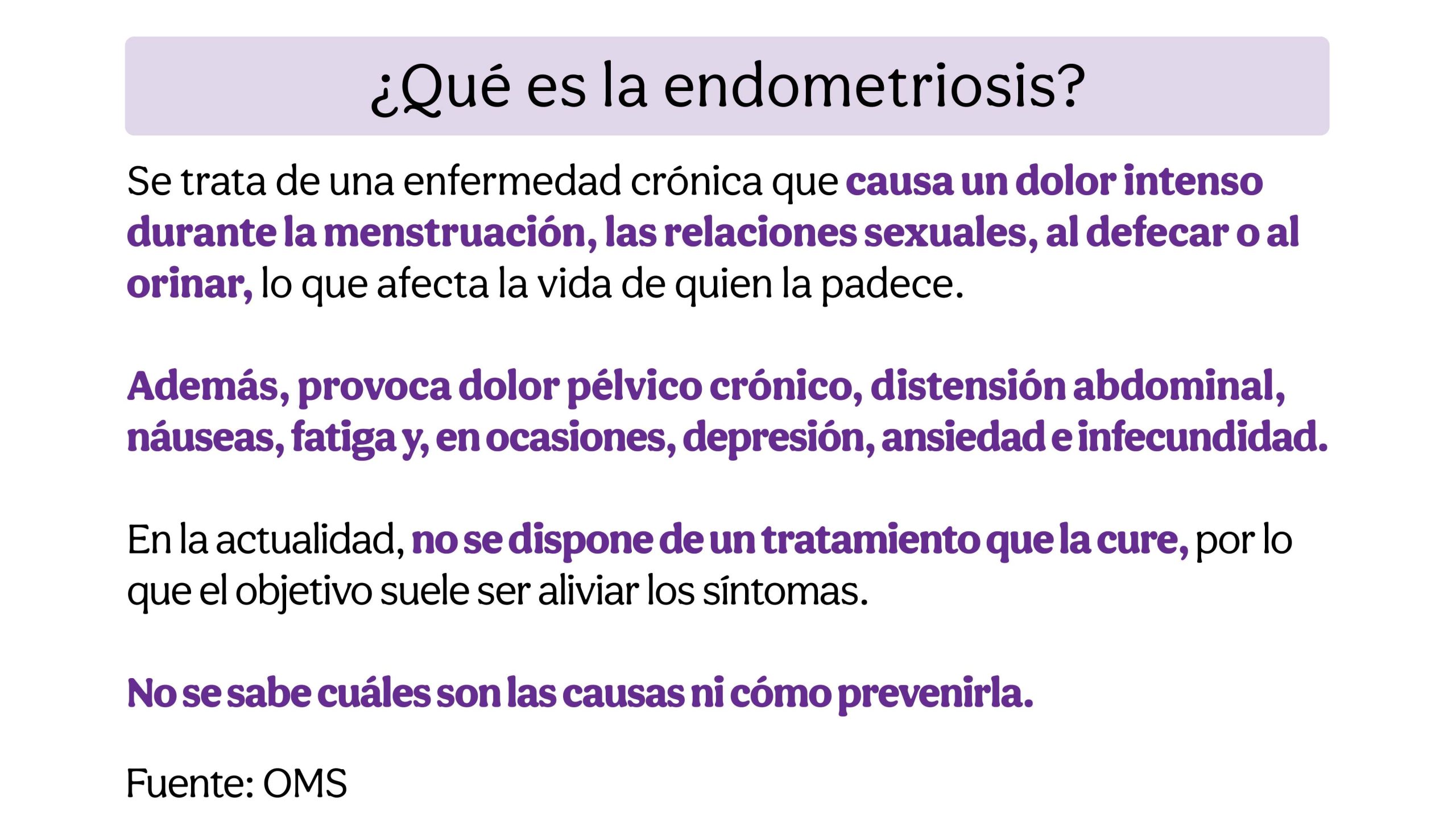 ¿Qué es la endometriosis?

Se trata de una enfermedad crónica que causa un dolor intenso durante la menstruación, las relaciones sexuales, al defecar o al orinar, lo que afecta la vida de quien la padece.

Además, provoca dolor pélvico crónico, distensión abdominal, náuseas, fatiga y, en ocasiones, depresión, ansiedad e infecundidad.

En la actualidad, no se dispone de un tratamiento que la cure, por lo que el objetivo suele ser aliviar los síntomas.

No se sabe cuáles son las causas ni cómo prevenirla.

Fuente: OMS